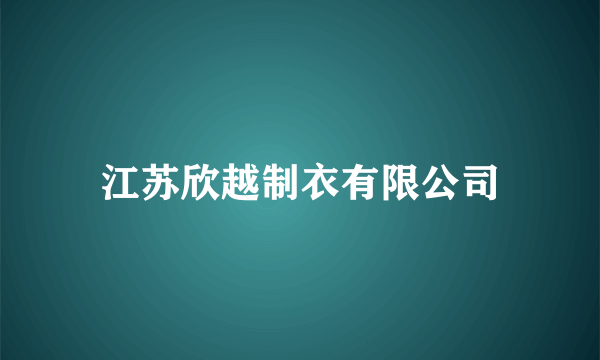 江苏欣越制衣有限公司